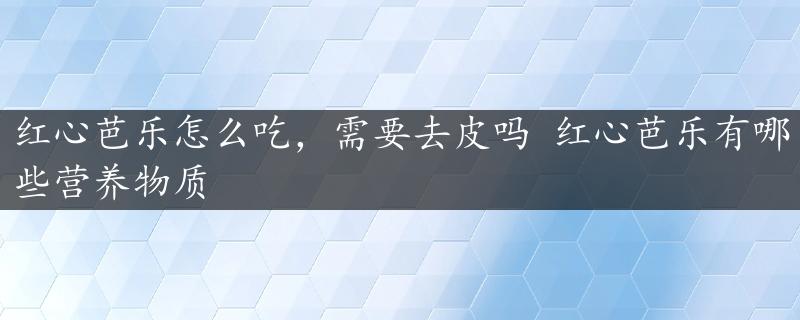 红心芭乐怎么吃，需要去皮吗 红心芭乐有哪些营养物质